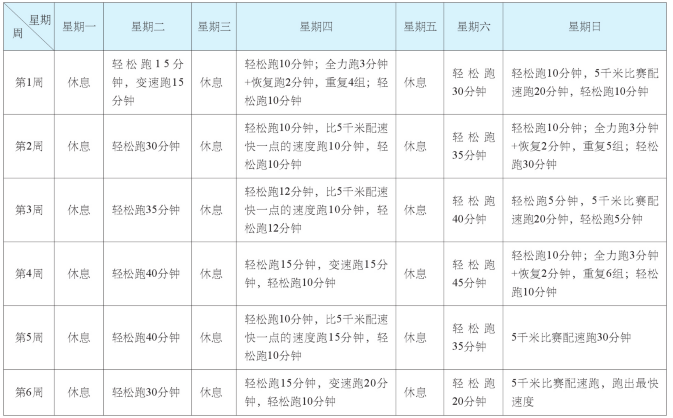 | 星期 周 | 星期一 | 星期二 | 星期三 | 星期四 | 星期五 | 星期六 | 星期日 |
|---|---|---|---|---|---|---|---|
| 第1周 | 休息 | 轻松跑15分钟，变速跑15分钟 | 休息 | 轻松跑10分钟；全力跑3分钟+恢复跑2分钟，重复4组；轻松跑10分钟 | 休息 | 轻松跑30分钟 | 轻松跑10分钟，5千米比赛配速跑20分钟，轻松跑10分钟 |
| 第2周 | 休息 | 轻松跑30分钟 | 休息 | 轻松跑10分钟，比5千米配速快一点的速度跑10分钟，轻松跑10分钟 | 休息 | 轻松跑35分钟 | 轻松跑10分钟；全力跑3分钟+恢复2分钟，重复5组；轻松跑30分钟 |
| 第3周 | 休息 | 轻松跑35分钟 | 休息 | 轻松跑12分钟，比5千米配速快一点的速度跑10分钟，轻松跑12分钟 | 休息 | 轻松跑40分钟 | 轻松跑5分钟，5千米比赛配速跑20分钟，轻松跑5分钟 |
| 第4周 | 休息 | 轻松跑40分钟 | 休息 | 轻松跑15分钟，变速跑15分钟，轻松跑10分钟 | 休息 | 轻松跑45分钟 | 轻松跑10分钟；全力跑3分钟+恢复2分钟，重复6组；轻松跑10分钟 |
| 第5周 | 休息 | 轻松跑40分钟 | 休息 | 轻松跑10分钟，比5千米配速快一点的速度跑15分钟，轻松跑10分钟 | 休息 | 轻松跑35分钟 | 5千米比赛配速跑30分钟 |
| 第6周 | 休息 | 轻松跑30分钟 | 休息 | 轻松跑15分钟，变速跑20分钟，轻松跑10分钟 | 休息 | 轻松跑20分钟 | 5千米比赛配速跑，跑出最快速度 |